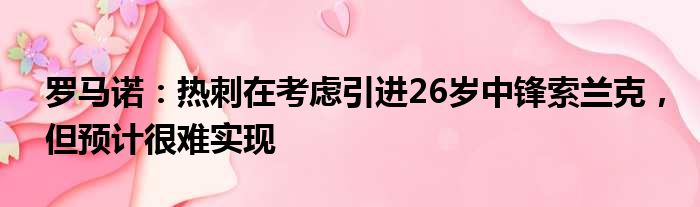 罗马诺：热刺在考虑引进26岁中锋索兰克，但预计很难实现